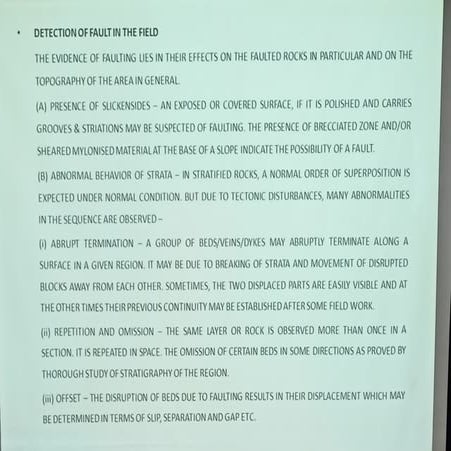 • DETECTION OF FAULT IN THE FIELD

THE EVIDENCE OF FAULTING LIES IN THEIR EFFECTS ON THE FAULTED ROCKS IN PARTICULAR AND ON THE TOPOGRAPHY OF THE AREA IN GENERAL.

(A) PRESENCE OF SLICKENSIDES – AN EXPOSED OR COVERED SURFACE, IF IT IS POLISHED AND CARRIES GROOVES & STRIATIONS MAY BE SUSPECTED OF FAULTING. THE PRESENCE OF BRECCIATED ZONE AND/OR SHEARED MYLONISED MATERIAL AT THE BASE OF A SLOPE INDICATE THE POSSIBILITY OF A FAULT.

(B) ABNORMAL BEHAVIOR OF STRATA – IN STRATIFIED ROCKS, A NORMAL ORDER OF SUPERPOSITION IS EXPECTED UNDER NORMAL CONDITION. BUT DUE TO TECTONIC DISTURBANCES, MANY ABNORMALITIES IN THE SEQUENCE ARE OBSERVED –

(i) ABRUPT TERMINATION – A GROUP OF BEDS/VEINS/DYKES MAY ABRUPTLY TERMINATE ALONG A SURFACE IN A GIVEN REGION. IT MAY BE DUE TO BREAKING OF STRATA AND MOVEMENT OF DISRUPTED BLOCKS AWAY FROM EACH OTHER. SOMETIMES, THE TWO DISPLACED PARTS ARE EASILY VISIBLE AND AT THE OTHER TIMES THEIR PREVIOUS CONTINUITY MAY BE ESTABLISHED AFTER SOME FIELD WORK.

(ii) REPETITION AND OMISSION – THE SAME LAYER OR ROCK IS OBSERVED MORE THAN ONCE IN A SECTION. IT IS REPEATED IN SPACE. THE OMISSION OF CERTAIN BEDS IN SOME DIRECTIONS AS PROVED BY THOROUGH STUDY OF STRATIGRAPHY OF THE REGION.

(iii) OFFSET – THE DISRUPTION OF BEDS DUE TO FAULTING RESULTS IN THEIR DISPLACEMENT WHICH MAY BE DETERMINED IN TERMS OF SLIP, SEPARATION AND GAP ETC.